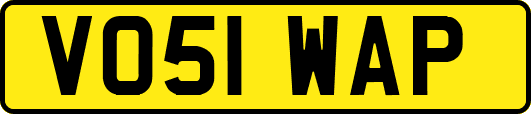 VO51 WAP